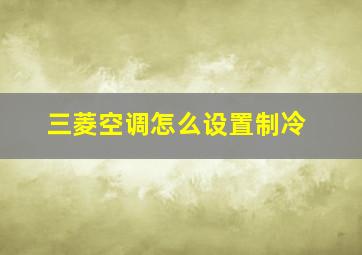 三菱空调怎么设置制冷